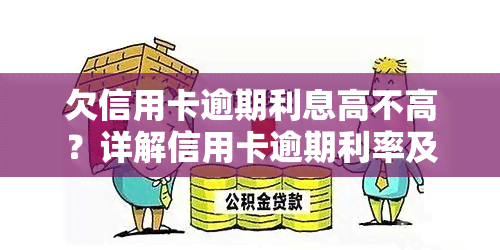 欠信用卡逾期利息高不高？详解信用卡逾期利率及

公积金贷款